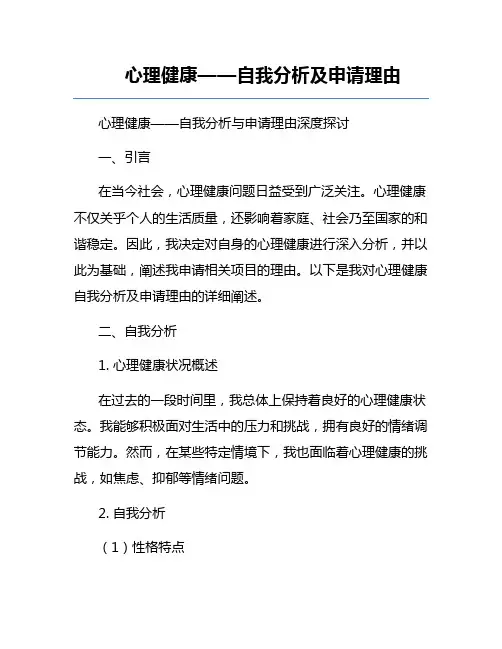 心理健康——自我分析及申请理由

心理健康——自我分析与申请理由深度探讨

一、引言

在当今社会，心理健康问题日益受到广泛关注。心理健康不仅关乎个人的生活质量，还影响着家庭、社会乃至国家的和谐稳定。因此，我决定对自身的心理健康进行深入分析，并以此为基础，阐述我申请相关项目的理由。以下是我对心理健康自我分析及申请理由的详细阐述。

二、自我分析

1. 心理健康状况概述

在过去的一段时间里，我总体上保持着良好的心理健康状态。我能够积极面对生活中的压力和挑战，拥有良好的情绪调节能力。然而，在某些特定情境下，我也面临着心理健康的挑战，如焦虑、抑郁等情绪问题。

2. 自我分析

（1）性格特点